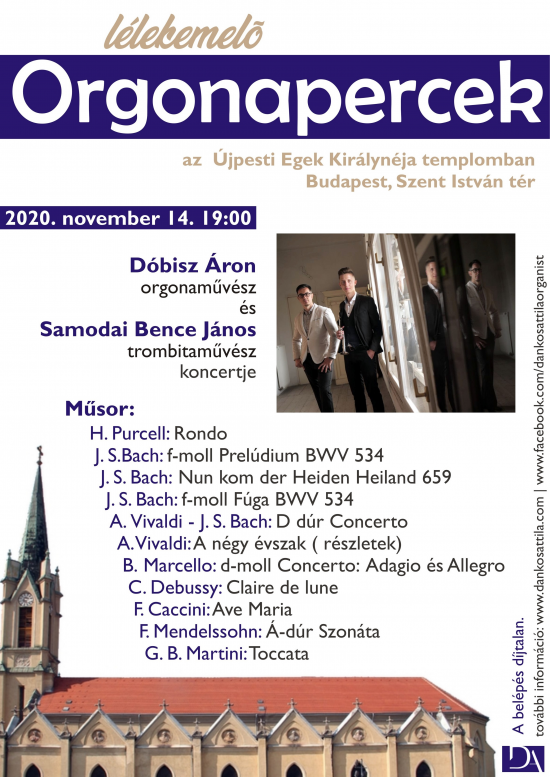 lélekemelő
Orgonapercek

az Újpesti Egek Királynéja templomban
Budapest, Szent István tér

2020. november 14. 19:00

Dóbisz Áron
orgonaművész
és
Samodai Bence János
trombitaművész
koncertje

Műsor:
H. Purcell: Rondo
J. S.Bach: f-moll Prelúdium BWV 534
J. S. Bach: Nun kom der Heiden Heiland 659
J. S. Bach: f-moll Fúga BWV 534
A. Vivaldi - J. S. Bach: D dúr Concerto
A. Vivaldi: A négy évszak ( részletek)
B. Marcello: d-moll Concerto: Adagio és Allegro
C. Debussy: Claire de lune
F. Caccini: Ave Maria
F. Mendelssohn: Á-dúr Szonáta
G. B. Martini: Toccata

A belépés díjtalan.
további információ: www.dankosattila.com | www.facebook.com/dankosattilaorganist

DA